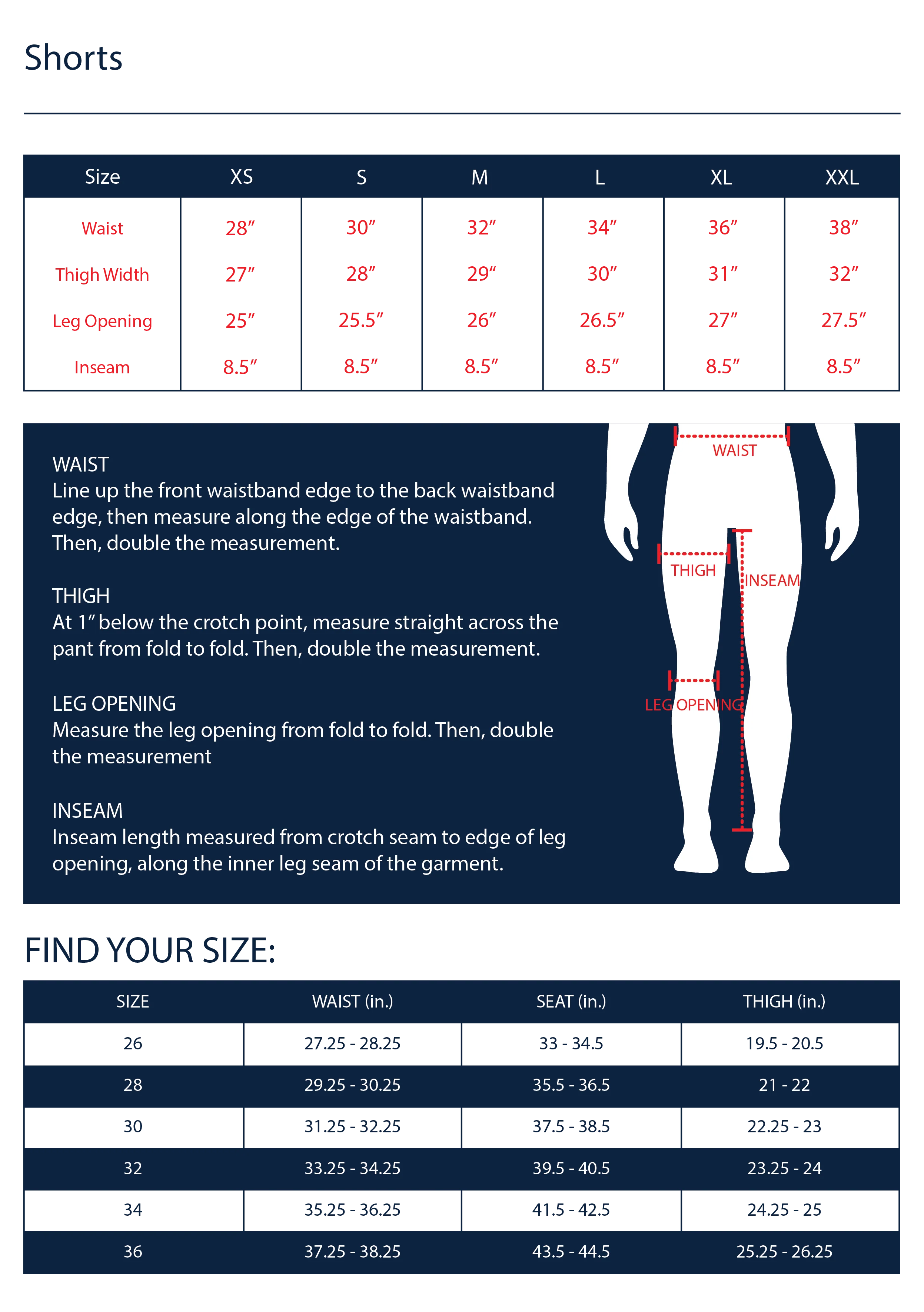 Shorts

| Size | XS | S | M | L | XL | XXL |
|---|---|---|---|---|---|---|
| Waist | 28″ | 30″ | 32″ | 34″ | 36″ | 38″ |
| Thigh Width | 27″ | 28″ | 29“ | 30″ | 31″ | 32″ |
| Leg Opening | 25″ | 25.5″ | 26″ | 26.5″ | 27″ | 27.5″ |
| Inseam | 8.5″ | 8.5″ | 8.5″ | 8.5″ | 8.5″ | 8.5″ |

WAIST
Line up the front waistband edge to the back waistband edge, then measure along the edge of the waistband. Then, double the measurement.

THIGH
At 1″ below the crotch point, measure straight across the pant from fold to fold. Then, double the measurement.

LEG OPENING
Measure the leg opening from fold to fold. Then, double the measurement

INSEAM
Inseam length measured from crotch seam to edge of leg opening, along the inner leg seam of the garment.

WAIST
THIGH
INSEAM
LEG OPENING

FIND YOUR SIZE:

| SIZE | WAIST (in.) | SEAT (in.) | THIGH (in.) |
|---|---|---|---|
| 26 | 27.25 - 28.25 | 33 - 34.5 | 19.5 - 20.5 |
| 28 | 29.25 - 30.25 | 35.5 - 36.5 | 21 - 22 |
| 30 | 31.25 - 32.25 | 37.5 - 38.5 | 22.25 - 23 |
| 32 | 33.25 - 34.25 | 39.5 - 40.5 | 23.25 - 24 |
| 34 | 35.25 - 36.25 | 41.5 - 42.5 | 24.25 - 25 |
| 36 | 37.25 - 38.25 | 43.5 - 44.5 | 25.25 - 26.25 |